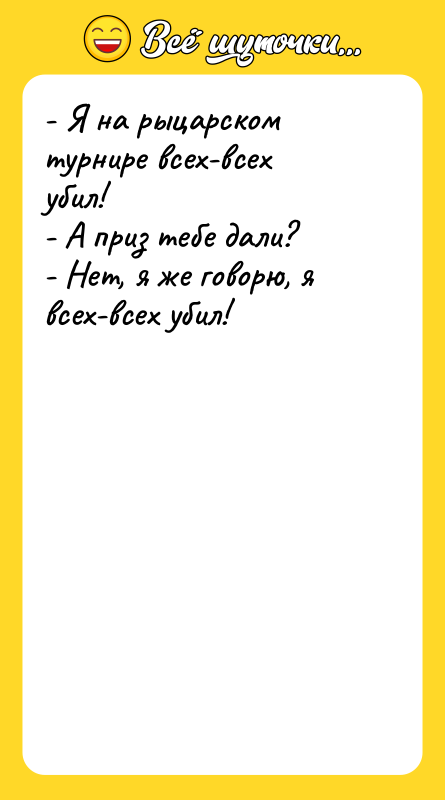 Всё шуточки...

- Я на рыцарском турнире всех-всех убил!
- А приз тебе дали?
- Нет, я же говорю, я всех-всех убил!